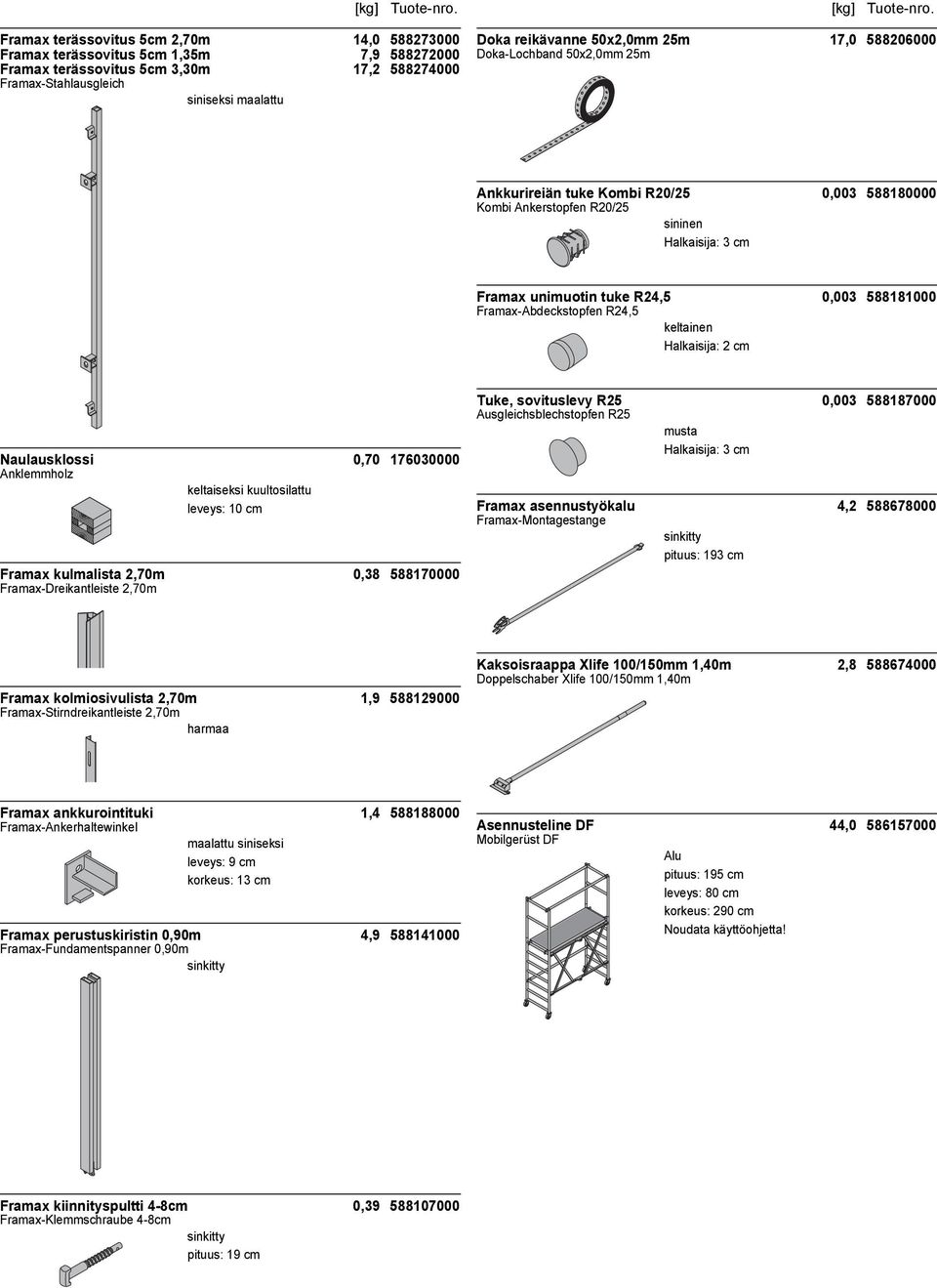 [kg] Tuote-nro.

Framax terässovitus 5cm 2,70m 14,0 588273000
Framax terässovitus 5cm 1,35m 7,9 588272000
Framax terässovitus 5cm 3,30m 17,2 588274000
Framax-Stahlausgleich

siniseksi maalattu

Naulausklossi 0,70 176030000
Anklemmholz

keltaiseksi kuultosilattu
leveys: 10 cm

Framax kulmalista 2,70m 0,38 588170000
Framax-Dreikantleiste 2,70m

Framax kolmiosivulista 2,70m 1,9 588129000
Framax-Stirndreikantleiste 2,70m

harmaa

Framax ankkurointituki 1,4 588188000
Framax-Ankerhaltewinkel

maalattu siniseksi
leveys: 9 cm
korkeus: 13 cm

Framax perustuskiristin 0,90m 4,9 588141000
Framax-Fundamentspanner 0,90m

sinkitty

Framax kiinnityspultti 4-8cm 0,39 588107000
Framax-Klemmschraube 4-8cm

sinkitty
pituus: 19 cm

[kg] Tuote-nro.

Doka reikävanne 50x2,0mm 25m 17,0 588206000
Doka-Lochband 50x2,0mm 25m

Ankkurireiän tuke Kombi R20/25 0,003 588180000
Kombi Ankerstopfen R20/25

sininen
Halkaisija: 3 cm

Framax unimuotin tuke R24,5 0,003 588181000
Framax-Abdeckstopfen R24,5

keltainen
Halkaisija: 2 cm

Tuke, sovituslevy R25 0,003 588187000
Ausgleichsblechstopfen R25

musta
Halkaisija: 3 cm

Framax asennustyökalu 4,2 588678000
Framax-Montagestange

sinkitty
pituus: 193 cm

Kaksoisraappa Xlife 100/150mm 1,40m 2,8 588674000
Doppelschaber Xlife 100/150mm 1,40m

Asennusteline DF 44,0 586157000
Mobilgerüst DF

Alu
pituus: 195 cm
leveys: 80 cm
korkeus: 290 cm
Noudata käyttöohjetta!